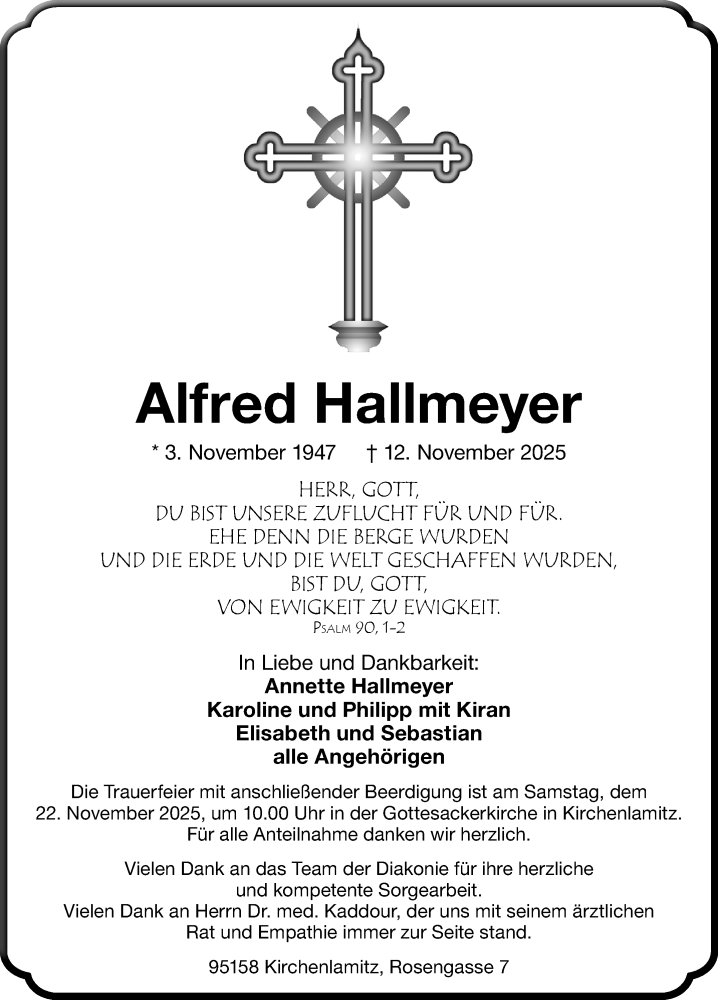 Alfred Hallmeyer

* 3. November 1947 † 12. November 2025

HERR, GOTT,
DU BIST UNSERE ZUFLUCHT FÜR UND FÜR.
EHE DENN DIE BERGE WURDEN
UND DIE ERDE UND DIE WELT GESCHAFFEN WURDEN,
BIST DU, GOTT,
VON EWIGKEIT ZU EWIGKEIT.
PSALM 90, 1-2

In Liebe und Dankbarkeit:
Annette Hallmeyer
Karoline und Philipp mit Kiran
Elisabeth und Sebastian
alle Angehörigen

Die Trauerfeier mit anschließender Beerdigung ist am Samstag, dem 22. November 2025, um 10.00 Uhr in der Gottesackerkirche in Kirchenlamitz. Für alle Anteilnahme danken wir herzlich.

Vielen Dank an das Team der Diakonie für ihre herzliche und kompetente Sorgearbeit.
Vielen Dank an Herrn Dr. med. Kaddour, der uns mit seinem ärztlichen Rat und Empathie immer zur Seite stand.

95158 Kirchenlamitz, Rosengasse 7